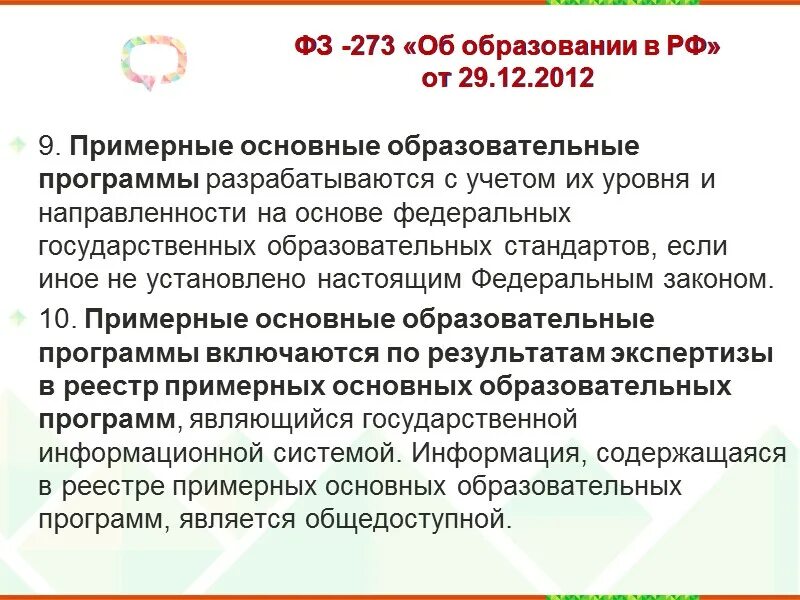 ФЗ -273 «Об образовании в РФ»
от 29.12.2012

9. Примерные основные образовательные программы разрабатываются с учетом их уровня и направленности на основе федеральных государственных образовательных стандартов, если иное не установлено настоящим Федеральным законом.

10. Примерные основные образовательные программы включаются по результатам экспертизы в реестр примерных основных образовательных программ, являющийся государственной информационной системой. Информация, содержащаяся в реестре примерных основных образовательных программ, является общедоступной.